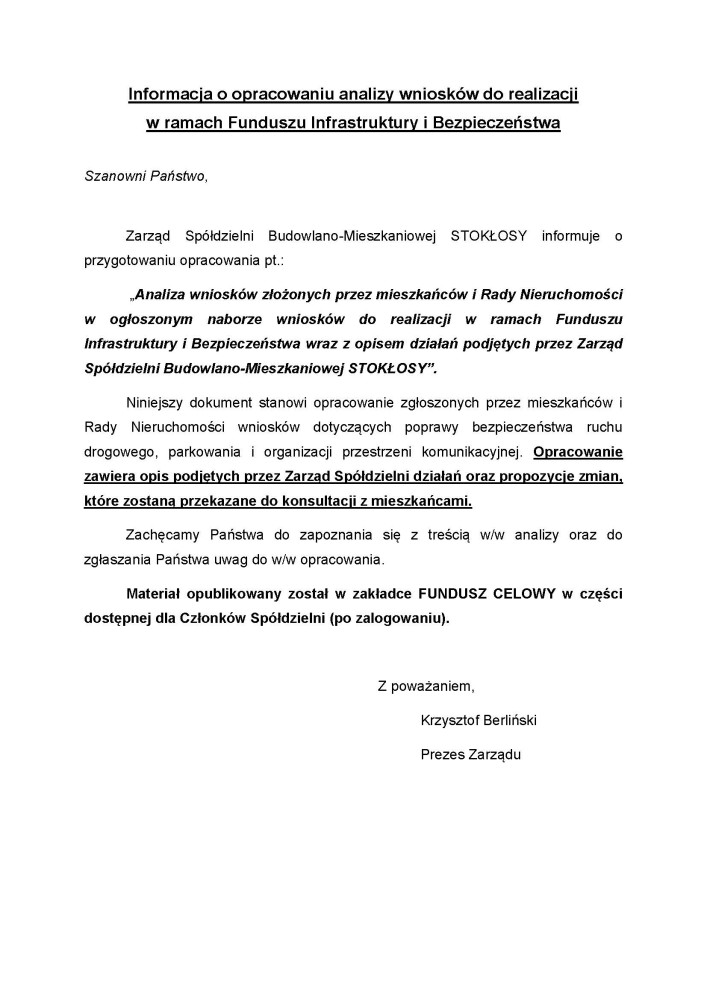 Informacja o opracowaniu analizy wniosków do realizacji w ramach Funduszu Infrastruktury i Bezpieczeństwa

Szanowni Państwo,

Zarząd Spółdzielni Budowlano-Mieszkaniowej STOKŁOSY informuje o przygotowaniu opracowania pt.:

„Analiza wniosków złożonych przez mieszkańców i Rady Nieruchomości w ogłoszonym naborze wniosków do realizacji w ramach Funduszu Infrastruktury i Bezpieczeństwa wraz z opisem działań podjętych przez Zarząd Spółdzielni Budowlano-Mieszkaniowej STOKŁOSY”.

Niniejszy dokument stanowi opracowanie zgłoszonych przez mieszkańców i Rady Nieruchomości wniosków dotyczących poprawy bezpieczeństwa ruchu drogowego, parkowania i organizacji przestrzeni komunikacyjnej. Opracowanie zawiera opis podjętych przez Zarząd Spółdzielni działań oraz propozycje zmian, które zostaną przekazane do konsultacji z mieszkańcami.

Zachęcamy Państwa do zapoznania się z treścią w/w analizy oraz do zgłaszania Państwa uwag do w/w opracowania.

Materiał opublikowany został w zakładce FUNDUSZ CELOWY w części dostępnej dla Członków Spółdzielni (po zalogowaniu).

Z poważaniem,

Krzysztof Berliński

Prezes Zarządu